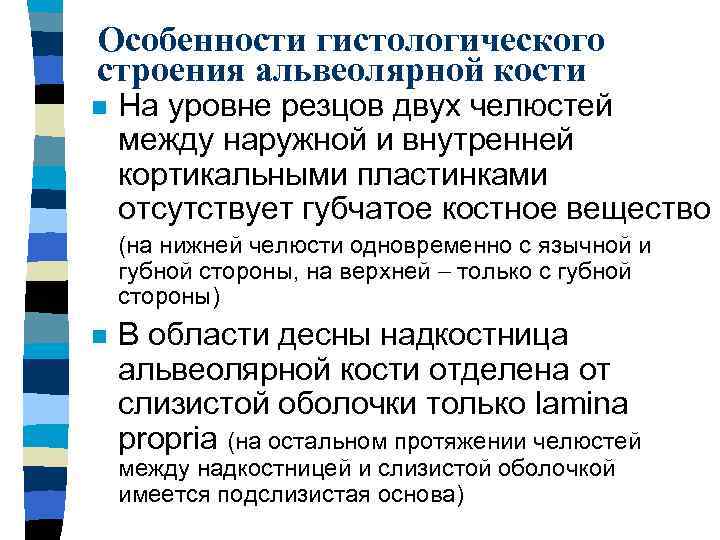 Особенности гистологического строения альвеолярной кости

На уровне резцов двух челюстей между наружной и внутренней кортикальными пластинками отсутствует губчатое костное вещество (на нижней челюсти одновременно с язычной и губной стороны, на верхней – только с губной стороны)

В области десны надкостница альвеолярной кости отделена от слизистой оболочки только lamina propria (на остальном протяжении челюстей между надкостницей и слизистой оболочкой имеется подслизистая основа)